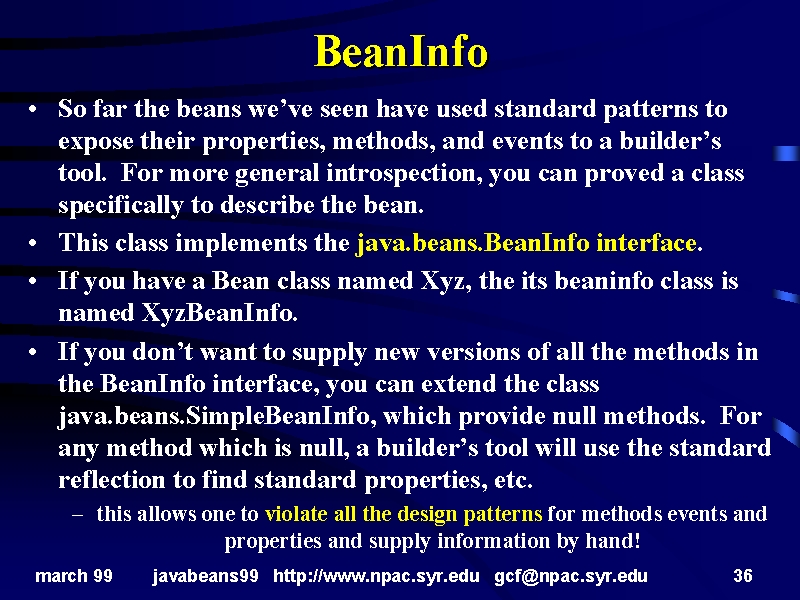 BeanInfo

• So far the beans we've seen have used standard patterns to expose their properties, methods, and events to a builder's tool. For more general introspection, you can proved a class specifically to describe the bean.

• This class implements the java.beans.BeanInfo interface.

• If you have a Bean class named Xyz, the its beaninfo class is named XyzBeanInfo.

• If you don't want to supply new versions of all the methods in the BeanInfo interface, you can extend the class java.beans.SimpleBeanInfo, which provide null methods. For any method which is null, a builder's tool will use the standard reflection to find standard properties, etc.

– this allows one to violate all the design patterns for methods events and properties and supply information by hand!

march 99 javabeans99 http://www.npac.syr.edu gcf@npac.syr.edu 36